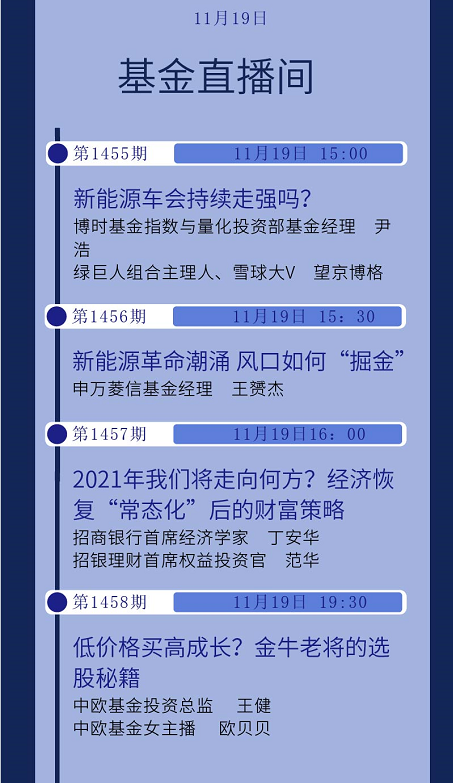 11月19日

基金直播间

第1455期 11月19日 15:00

新能源车会持续走强吗？

博时基金指数与量化投资部基金经理 尹浩

绿巨人组合主理人、雪球大V 望京博格

第1456期 11月19日 15：30

新能源革命潮涌 风口如何“掘金”

申万菱信基金经理 王赟杰

第1457期 11月19日16：00

2021年我们将走向何方？经济恢复“常态化”后的财富策略

招商银行首席经济学家 丁安华

招银理财首席权益投资官 范华

第1458期 11月19日 19:30

低价格买高成长？金牛老将的选股秘籍

中欧基金投资总监 王健

中欧基金女主播 欧贝贝